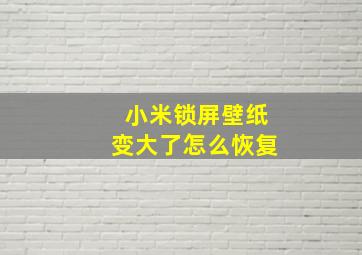 小米锁屏壁纸
变大了怎么恢复